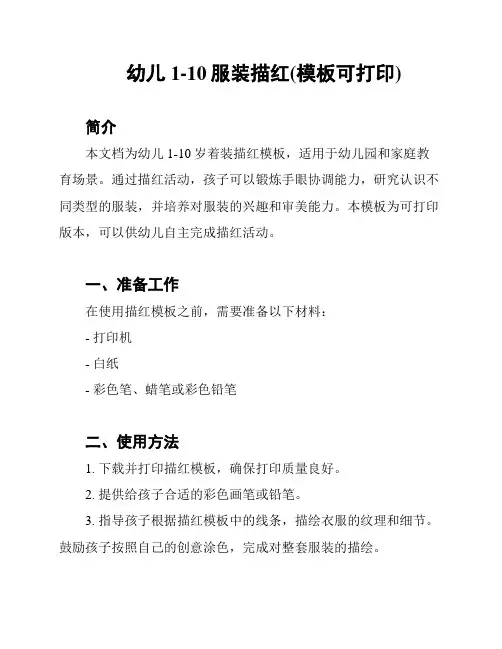 幼儿 1-10 服装描红(模板可打印)

简介

本文档为幼儿 1-10 岁着装描红模板，适用于幼儿园和家庭教育场景。通过描红活动，孩子可以锻炼手眼协调能力，研究认识不同类型的服装，并培养对服装的兴趣和审美能力。本模板为可打印版本，可以供幼儿自主完成描红活动。

一、准备工作

在使用描红模板之前，需要准备以下材料：

- 打印机

- 白纸

- 彩色笔、蜡笔或彩色铅笔

二、使用方法

1. 下载并打印描红模板，确保打印质量良好。

2. 提供给孩子合适的彩色画笔或铅笔。

3. 指导孩子根据描红模板中的线条，描绘衣服的纹理和细节。鼓励孩子按照自己的创意涂色，完成对整套服装的描绘。